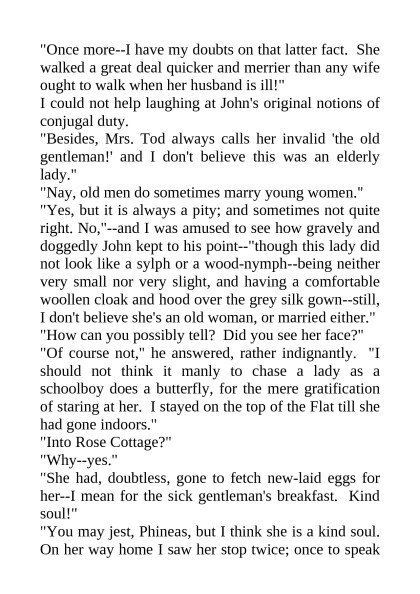 "Once more--I have my doubts on that latter fact. She walked a great deal quicker and merrier than any wife ought to walk when her husband is ill!"

I could not help laughing at John's original notions of conjugal duty.

"Besides, Mrs. Tod always calls her invalid 'the old gentleman!' and I don't believe this was an elderly lady."

"Nay, old men do sometimes marry young women."

"Yes, but it is always a pity; and sometimes not quite right. No,"--and I was amused to see how gravely and doggedly John kept to his point--"though this lady did not look like a sylph or a wood-nymph--being neither very small nor very slight, and having a comfortable woollen cloak and hood over the grey silk gown--still, I don't believe she's an old woman, or married either."

"How can you possibly tell? Did you see her face?"

"Of course not," he answered, rather indignantly. "I should not think it manly to chase a lady as a schoolboy does a butterfly, for the mere gratification of staring at her. I stayed on the top of the Flat till she had gone indoors."

"Into Rose Cottage?"

"Why--yes."

"She had, doubtless, gone to fetch new-laid eggs for her--I mean for the sick gentleman's breakfast. Kind soul!"

"You may jest, Phineas, but I think she is a kind soul. On her way home I saw her stop twice; once to speak